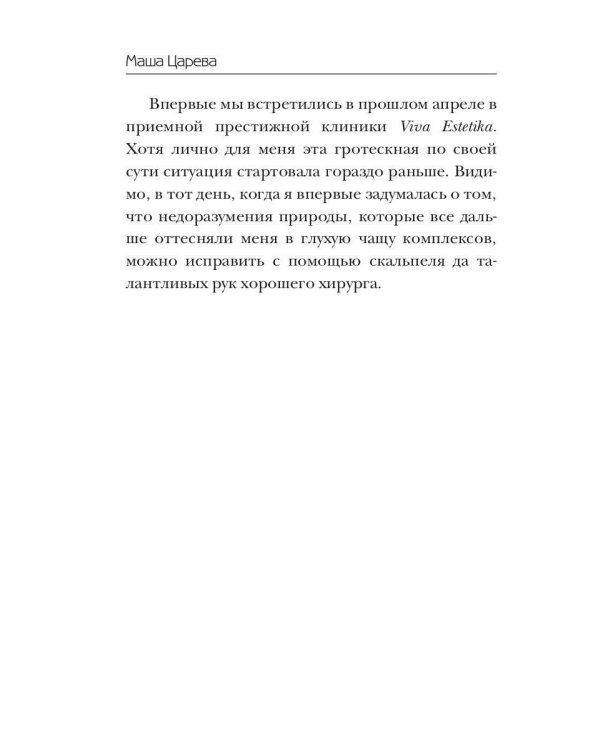 Маша Царева

Впервые мы встретились в прошлом апреле в приемной престижной клиники Viva Estetika. Хотя лично для меня эта гротескная по своей сути ситуация стартовала гораздо раньше. Видимо, в тот день, когда я впервые задумалась о том, что недоразумения природы, которые все дальше оттесняли меня в глухую чащу комплексов, можно исправить с помощью скальпеля да талантливых рук хорошего хирурга.